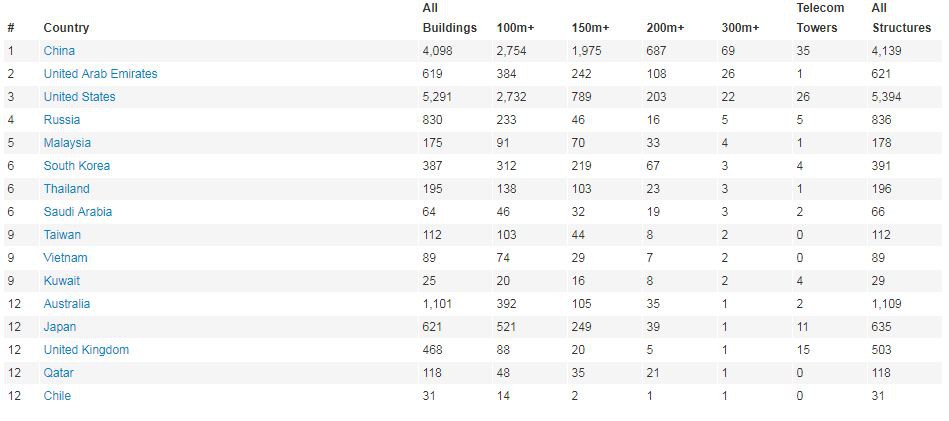 | # | Country | All Buildings | 100m+ | 150m+ | 200m+ | 300m+ | Telecom Towers | All Structures |
|---|---|---|---|---|---|---|---|---|
| 1 | China | 4,098 | 2,754 | 1,975 | 687 | 69 | 35 | 4,139 |
| 2 | United Arab Emirates | 619 | 384 | 242 | 108 | 26 | 1 | 621 |
| 3 | United States | 5,291 | 2,732 | 789 | 203 | 22 | 26 | 5,394 |
| 4 | Russia | 830 | 233 | 46 | 16 | 5 | 5 | 836 |
| 5 | Malaysia | 175 | 91 | 70 | 33 | 4 | 1 | 178 |
| 6 | South Korea | 387 | 312 | 219 | 67 | 3 | 4 | 391 |
| 6 | Thailand | 195 | 138 | 103 | 23 | 3 | 1 | 196 |
| 6 | Saudi Arabia | 64 | 46 | 32 | 19 | 3 | 2 | 66 |
| 9 | Taiwan | 112 | 103 | 44 | 8 | 2 | 0 | 112 |
| 9 | Vietnam | 89 | 74 | 29 | 7 | 2 | 0 | 89 |
| 9 | Kuwait | 25 | 20 | 16 | 8 | 2 | 4 | 29 |
| 12 | Australia | 1,101 | 392 | 105 | 35 | 1 | 2 | 1,109 |
| 12 | Japan | 621 | 521 | 249 | 39 | 1 | 11 | 635 |
| 12 | United Kingdom | 468 | 88 | 20 | 5 | 1 | 15 | 503 |
| 12 | Qatar | 118 | 48 | 35 | 21 | 1 | 0 | 118 |
| 12 | Chile | 31 | 14 | 2 | 1 | 1 | 0 | 31 |